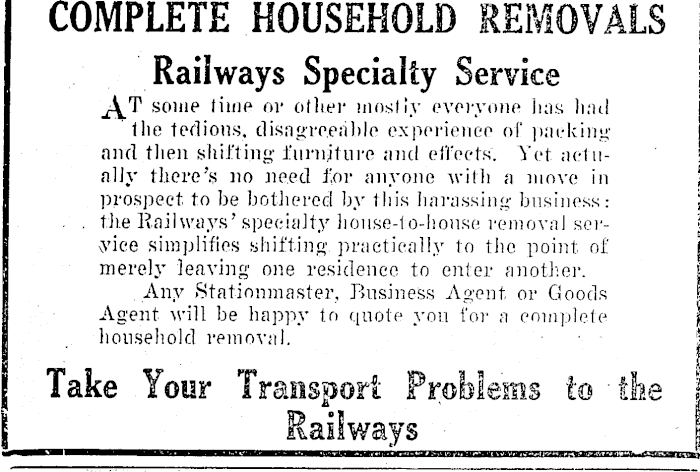 COMPLETE HOUSEHOLD REMOVALS

Railways Specialty Service

AT some time or other mostly everyone has had the tedious, disagreeable experience of packing and then shifting furniture and effects. Yet actually there's no need for anyone with a move in prospect to be bothered by this harassing business: the Railways' specialty house-to-house removal service simplifies shifting practically to the point of merely leaving one residence to enter another.

Any Stationmaster, Business Agent or Goods Agent will be happy to quote you for a complete household removal.

Take Your Transport Problems to the Railways